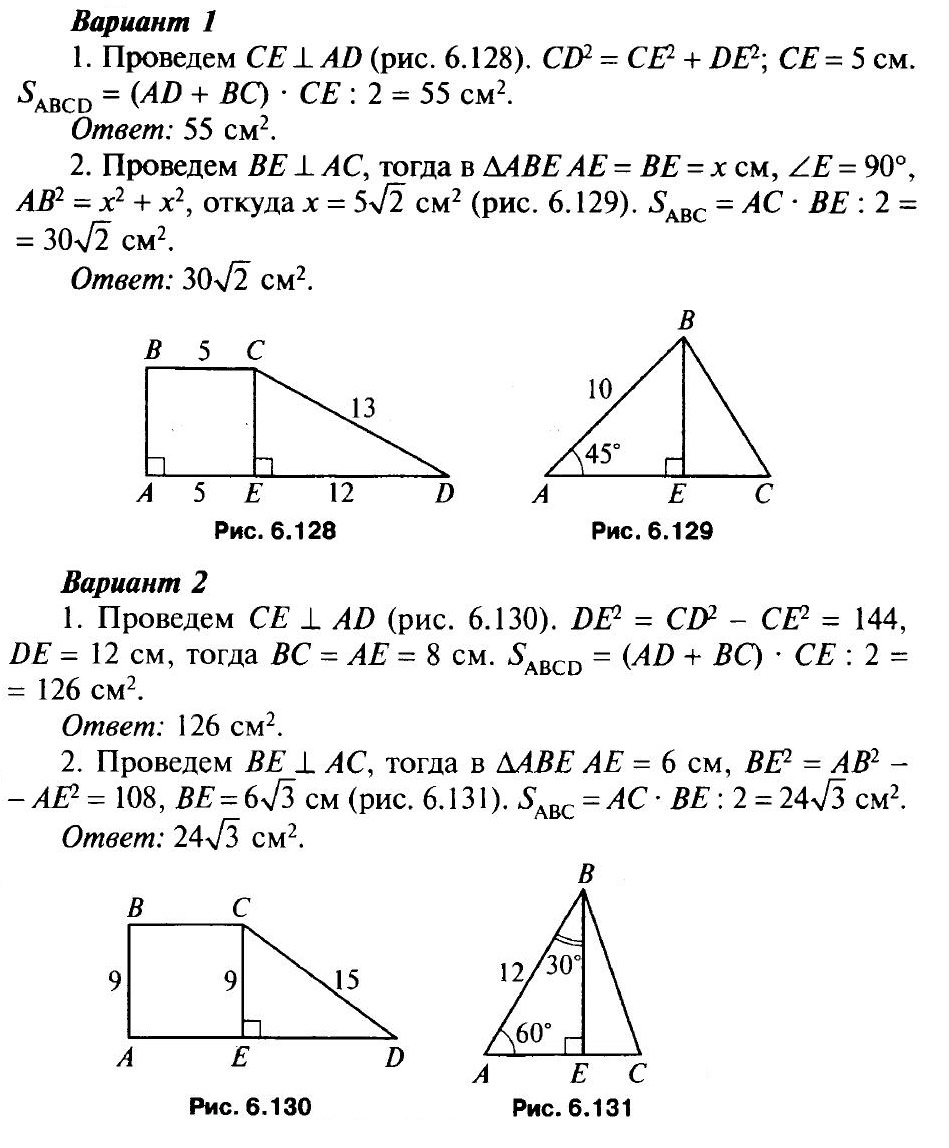 Вариант 1

1. Проведем $CE \perp AD$ (рис. 6.128). $CD^2 = CE^2 + DE^2$; $CE = 5$ см. $S_{ABCD} = (AD + BC) \cdot CE : 2 = 55$ см$^2$.

Ответ: 55 см$^2$.

2. Проведем $BE \perp AC$, тогда в $\Delta ABE$ $AE = BE = x$ см, $\angle E = 90°$, $AB^2 = x^2 + x^2$, откуда $x = 5\sqrt{2}$ см$^2$ (рис. 6.129). $S_{ABC} = AC \cdot BE : 2 = 30\sqrt{2}$ см$^2$.

Ответ: $30\sqrt{2}$ см$^2$.

B 5 C
13
A 5 E 12 D
Рис. 6.128

B
10
45°
A E C
Рис. 6.129

Вариант 2

1. Проведем $CE \perp AD$ (рис. 6.130). $DE^2 = CD^2 - CE^2 = 144$, $DE = 12$ см, тогда $BC = AE = 8$ см. $S_{ABCD} = (AD + BC) \cdot CE : 2 = 126$ см$^2$.

Ответ: 126 см$^2$.

2. Проведем $BE \perp AC$, тогда в $\Delta ABE$ $AE = 6$ см, $BE^2 = AB^2 - AE^2 = 108$, $BE = 6\sqrt{3}$ см (рис. 6.131). $S_{ABC} = AC \cdot BE : 2 = 24\sqrt{3}$ см$^2$.

Ответ: $24\sqrt{3}$ см$^2$.

B C
9 9 15
A E D
Рис. 6.130

B
12 30°
60°
A E C
Рис. 6.131